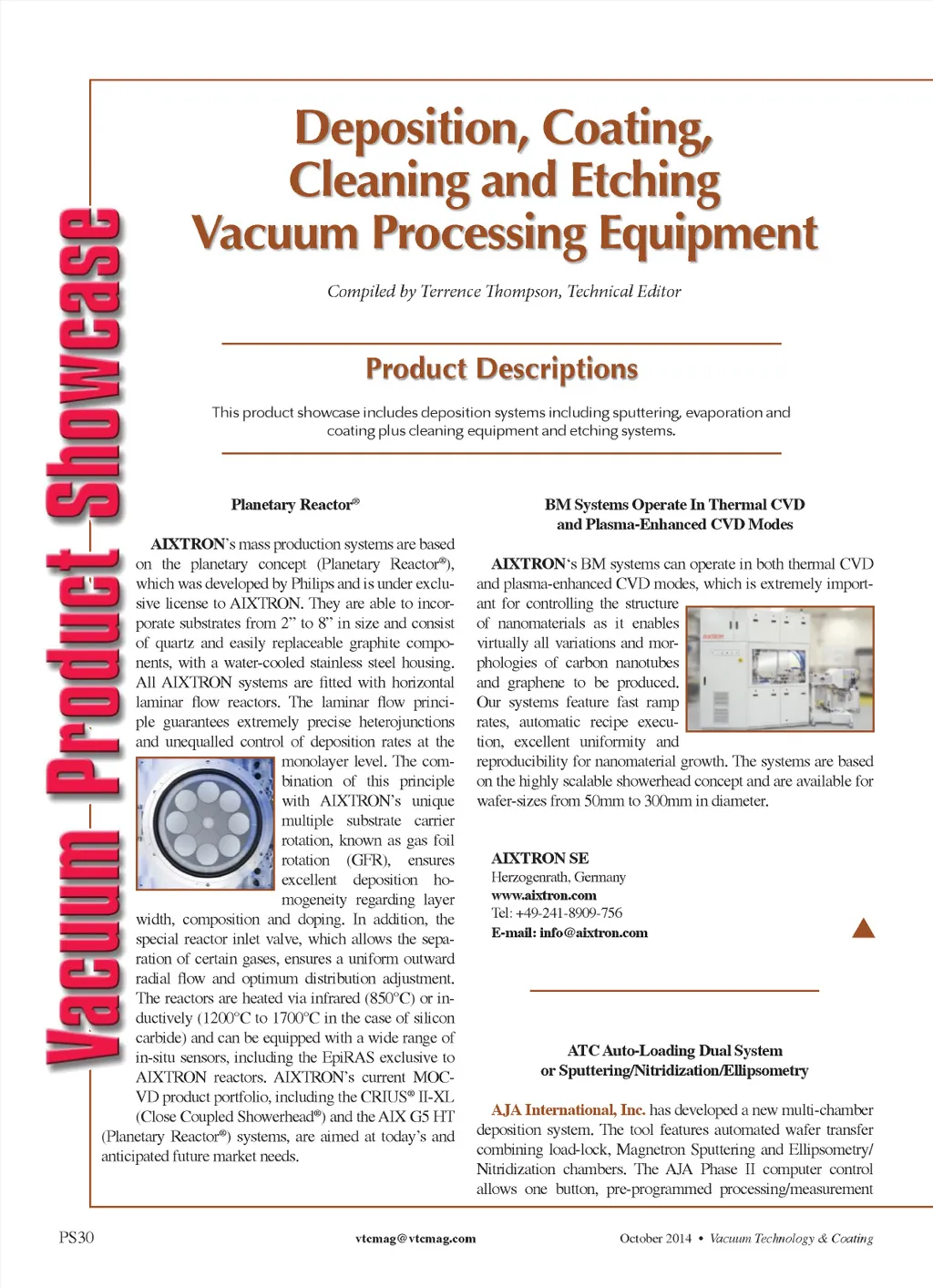 Vacuum Product Showcase

Deposition, Coating, Cleaning and Etching Vacuum Processing Equipment

Compiled by Terrence Thompson, Technical Editor

Product Descriptions

This product showcase includes deposition systems including sputtering, evaporation and coating plus cleaning equipment and etching systems.

Planetary Reactor®

AIXTRON's mass production systems are based on the planetary concept (Planetary Reactor®), which was developed by Philips and is under exclusive license to AIXTRON. They are able to incorporate substrates from 2" to 8" in size and consist of quartz and easily replaceable graphite components, with a water-cooled stainless steel housing. All AIXTRON systems are fitted with horizontal laminar flow reactors. The laminar flow principle guarantees extremely precise heterojunctions and unequalled control of deposition rates at the monolayer level. The combination of this principle with AIXTRON's unique multiple substrate carrier rotation, known as gas foil rotation (GFR), ensures excellent deposition homogeneity regarding layer width, composition and doping. In addition, the special reactor inlet valve, which allows the separation of certain gases, ensures a uniform outward radial flow and optimum distribution adjustment. The reactors are heated via infrared (850°C) or inductively (1200°C to 1700°C in the case of silicon carbide) and can be equipped with a wide range of in-situ sensors, including the EpiRAS exclusive to AIXTRON reactors. AIXTRON's current MOCVD product portfolio, including the CRIUS® II-XL (Close Coupled Showerhead®) and the AIX G5 HT (Planetary Reactor®) systems, are aimed at today's and anticipated future market needs.

BM Systems Operate In Thermal CVD and Plasma-Enhanced CVD Modes

AIXTRON's BM systems can operate in both thermal CVD and plasma-enhanced CVD modes, which is extremely important for controlling the structure of nanomaterials as it enables virtually all variations and morphologies of carbon nanotubes and graphene to be produced. Our systems feature fast ramp rates, automatic recipe execution, excellent uniformity and reproducibility for nanomaterial growth. The systems are based on the highly scalable showerhead concept and are available for wafer-sizes from 50mm to 300mm in diameter.

AIXTRON SE
Herzogenrath, Germany
www.aixtron.com
Tel: +49-241-8909-756
E-mail: info@aixtron.com

ATC Auto-Loading Dual System or Sputtering/Nitridization/Ellipsometry

AJA International, Inc. has developed a new multi-chamber deposition system. The tool features automated wafer transfer combining load-lock, Magnetron Sputtering and Ellipsometry/Nitridization chambers. The AJA Phase II computer control allows one button, pre-programmed processing/measurement

PS30 vtcmag@vtcmag.com October 2014 • Vacuum Technology & Coating